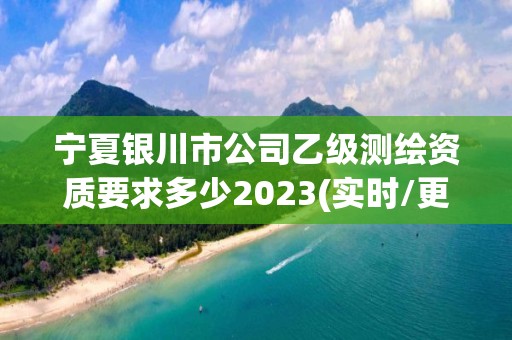 宁夏银川市公司乙级测绘资质要求多少2023(实时/更